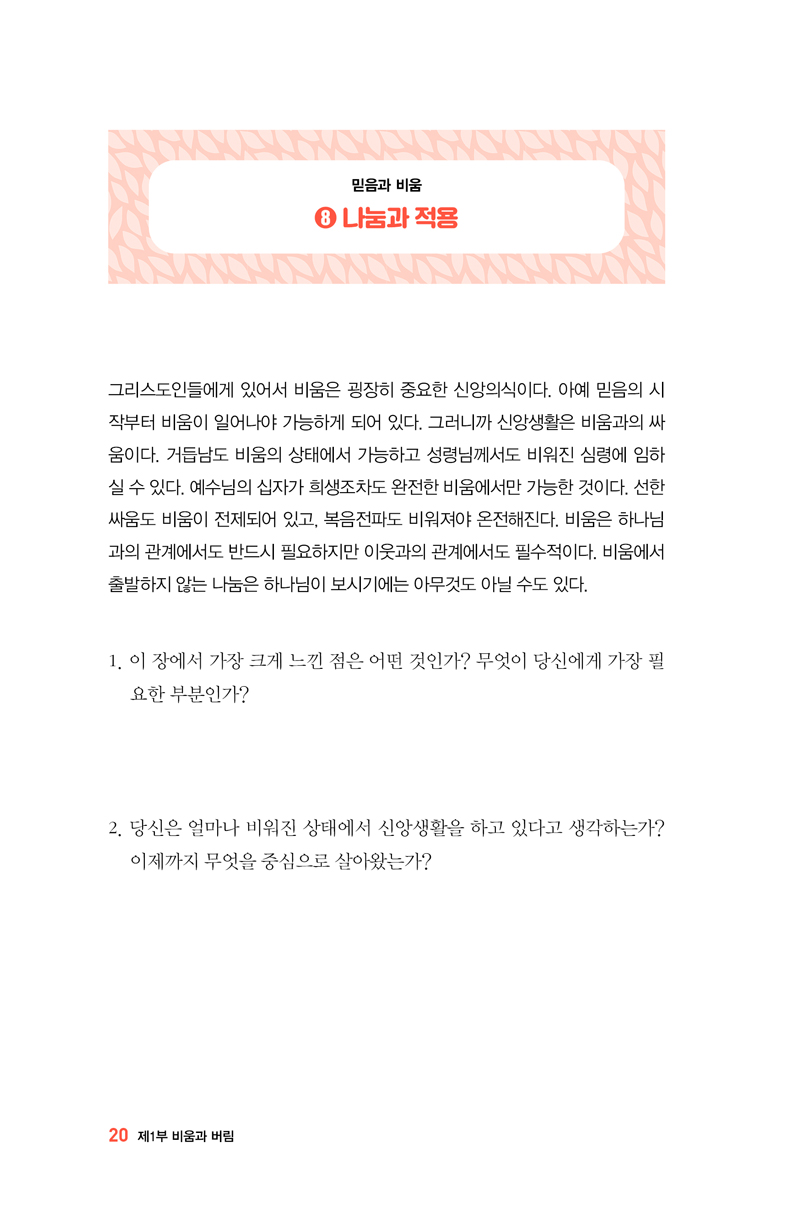 믿음과 비움
❽ 나눔과 적용

그리스도인들에게 있어서 비움은 굉장히 중요한 신앙의식이다. 아예 믿음의 시작부터 비움이 일어나야 가능하게 되어 있다. 그러니까 신앙생활은 비움과의 싸움이다. 거듭남도 비움의 상태에서 가능하고 성령님께서도 비워진 심령에 임하실 수 있다. 예수님의 십자가 희생조차도 완전한 비움에서만 가능한 것이다. 선한 싸움도 비움이 전제되어 있고, 복음전파도 비워져야 온전해진다. 비움은 하나님과의 관계에서도 반드시 필요하지만 이웃과의 관계에서도 필수적이다. 비움에서 출발하지 않는 나눔은 하나님이 보시기에는 아무것도 아닐 수도 있다.

1. 이 장에서 가장 크게 느낀 점은 어떤 것인가? 무엇이 당신에게 가장 필요한 부분인가?

2. 당신은 얼마나 비워진 상태에서 신앙생활을 하고 있다고 생각하는가? 이제까지 무엇을 중심으로 살아왔는가?

20 제1부 비움과 버림